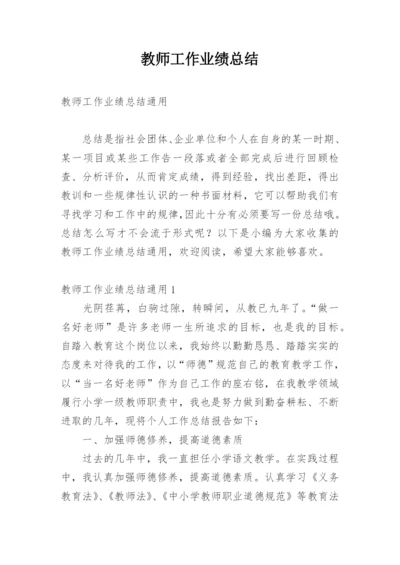 教师工作业绩总结

教师工作业绩总结通用

总结是指社会团体、企业单位和个人在自身的某一时期、某一项目或某些工作告一段落或者全部完成后进行回顾检查、分析评价，从而肯定成绩，得到经验，找出差距，得出教训和一些规律性认识的一种书面材料，它可以帮助我们有寻找学习和工作中的规律，因此十分有必须要写一份总结哦。总结怎么写才不会流于形式呢？以下是小编为大家收集的教师工作业绩总结通用，欢迎阅读，希望大家能够喜欢。

教师工作业绩总结通用1

光阴荏苒，白驹过隙，转瞬间，从教已九年了。“做一名好老师”是许多老师一生所追求的目标，也是我的目标。自踏入教育这个岗位以来，我始终以勤勤恳恳、踏踏实实的态度来对待我的工作，以“师德”规范自己的教育教学工作，以“当一名好老师”作为自己工作的座右铭，在我教学领域履行小学一级教师职责中，我也是努力做到勤奋耕耘、不断进取的几年，现将个人工作总结报告如下：

一、加强师德修养，提高道德素质

过去的几年中，我一直担任小学语文教学。在实践过程中，我认真加强师德修养，提高道德素质。认真学习《义务教育法》、《教师法》、《中小学教师职业道德规范》等教育法